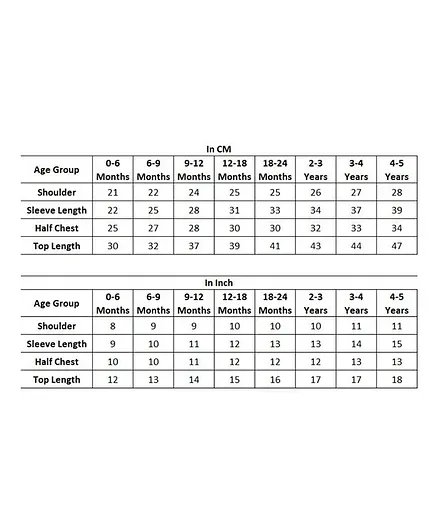 In CM

| Age Group | 0-6 Months | 6-9 Months | 9-12 Months | 12-18 Months | 18-24 Months | 2-3 Years | 3-4 Years | 4-5 Years |
|---|---|---|---|---|---|---|---|---|
| Shoulder | 21 | 22 | 24 | 25 | 25 | 26 | 27 | 28 |
| Sleeve Length | 22 | 25 | 28 | 31 | 33 | 34 | 37 | 39 |
| Half Chest | 25 | 27 | 28 | 30 | 30 | 32 | 33 | 34 |
| Top Length | 30 | 32 | 37 | 39 | 41 | 43 | 44 | 47 |

In Inch

| Age Group | 0-6 Months | 6-9 Months | 9-12 Months | 12-18 Months | 18-24 Months | 2-3 Years | 3-4 Years | 4-5 Years |
|---|---|---|---|---|---|---|---|---|
| Shoulder | 8 | 9 | 9 | 10 | 10 | 10 | 11 | 11 |
| Sleeve Length | 9 | 10 | 11 | 12 | 13 | 13 | 14 | 15 |
| Half Chest | 10 | 10 | 11 | 12 | 12 | 12 | 13 | 13 |
| Top Length | 12 | 13 | 14 | 15 | 16 | 17 | 17 | 18 |